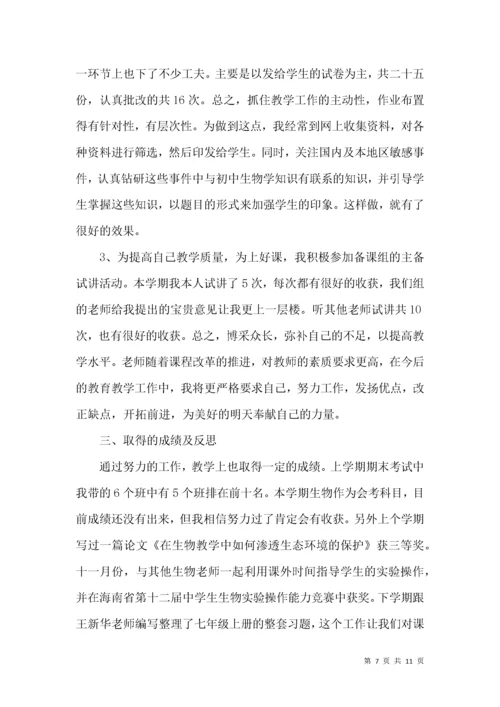 一环节上也下了不少工夫。主要是以发给学生的试卷为主，共二十五份，认真批改的共16次。总之，抓住教学工作的主动性，作业布置得有针对性，有层次性。为做到这点，我经常到网上收集资料，对各种资料进行筛选，然后印发给学生。同时，关注国内及本地区敏感事件，认真钻研这些事件中与初中生物学知识有联系的知识，并引导学生掌握这些知识，以题目的形式来加强学生的印象。这样做，就有了很好的效果。

3、为提高自己教学质量，为上好课，我积极参加备课组的主备试讲活动。本学期我本人试讲了5次，每次都有很好的收获，我们组的老师给我提出的宝贵意见让我更上一层楼。听其他老师试讲共10次，也有很好的收获。总之，博采众长，弥补自己的不足，以提高教学水平。老师随着课程改革的推进，对教师的素质要求更高，在今后的教育教学工作中，我将更严格要求自己，努力工作，发扬优点，改正缺点，开拓前进，为美好的明天奉献自己的力量。

三、取得的成绩及反思

通过努力的工作，教学上也取得一定的成绩。上学期期末考试中我带的6个班中有5个班排在前十名。本学期生物作为会考科目，目前成绩还没有出来，但我相信努力过了肯定会有收获。另外上个学期写过一篇论文《在生物教学中如何渗透生态环境的保护》获三等奖。十一月份，与其他生物老师一起利用课外时间指导学生的实验操作，并在海南省第十二届中学生生物实验操作能力竞赛中获奖。下学期跟王新华老师编写整理了七年级上册的整套习题，这个工作让我们对课

第 7 页 共 11 页